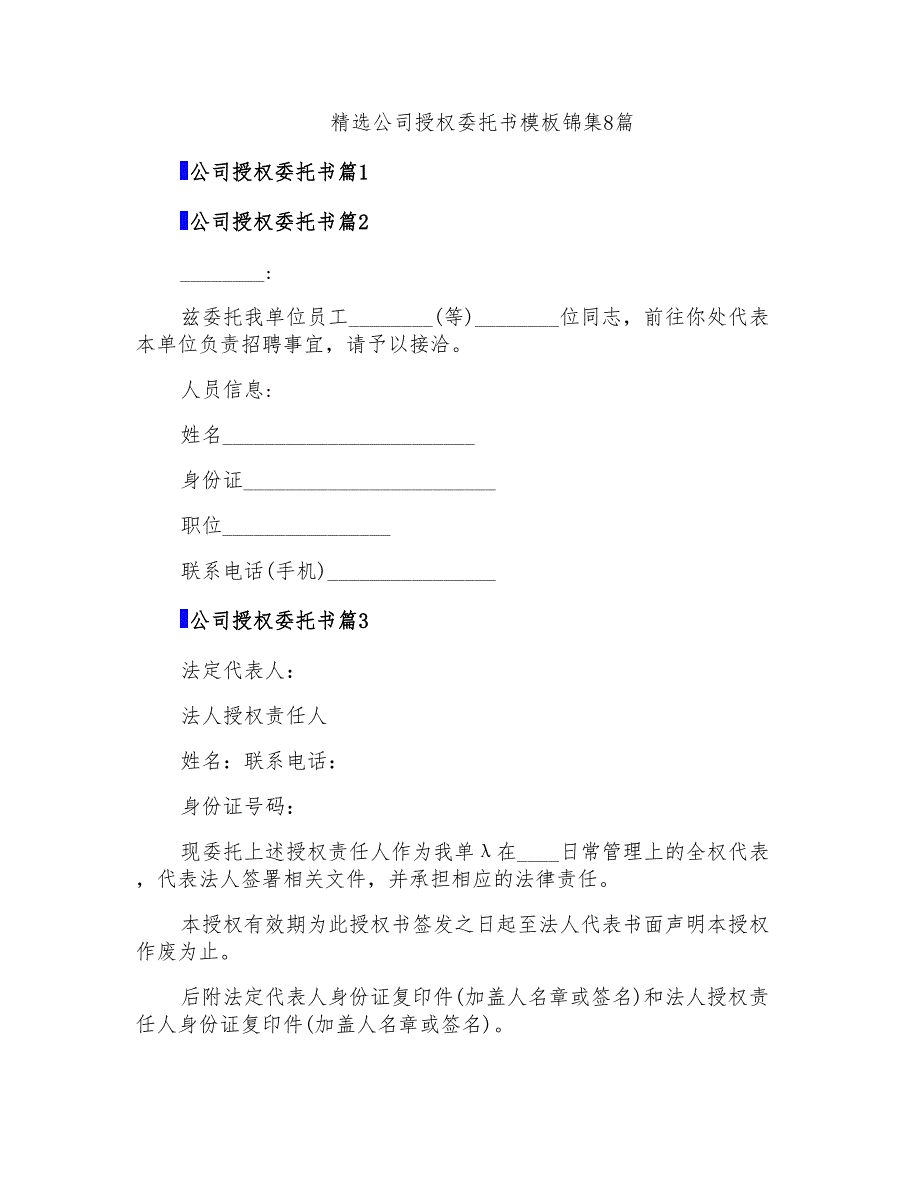 精选公司授权委托书模板锦集8篇

公司授权委托书篇1

公司授权委托书篇2

________:

兹委托我单位员工________(等)________位同志，前往你处代表本单位负责招聘事宜，请予以接洽。

人员信息：

姓名________________________

身份证________________________

职位________________

联系电话(手机)________________

公司授权委托书篇3

法定代表人：

法人授权责任人

姓名：联系电话：

身份证号码：

现委托上述授权责任人作为我单λ在____日常管理上的全权代表，代表法人签署相关文件，并承担相应的法律责任。

本授权有效期为此授权书签发之日起至法人代表书面声明本授权作废为止。

后附法定代表人身份证复印件(加盖人名章或签名)和法人授权责任人身份证复印件(加盖人名章或签名)。